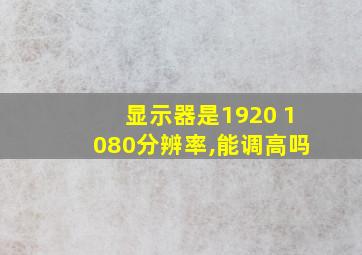 显示器是1920 1080分辨率,能调高吗